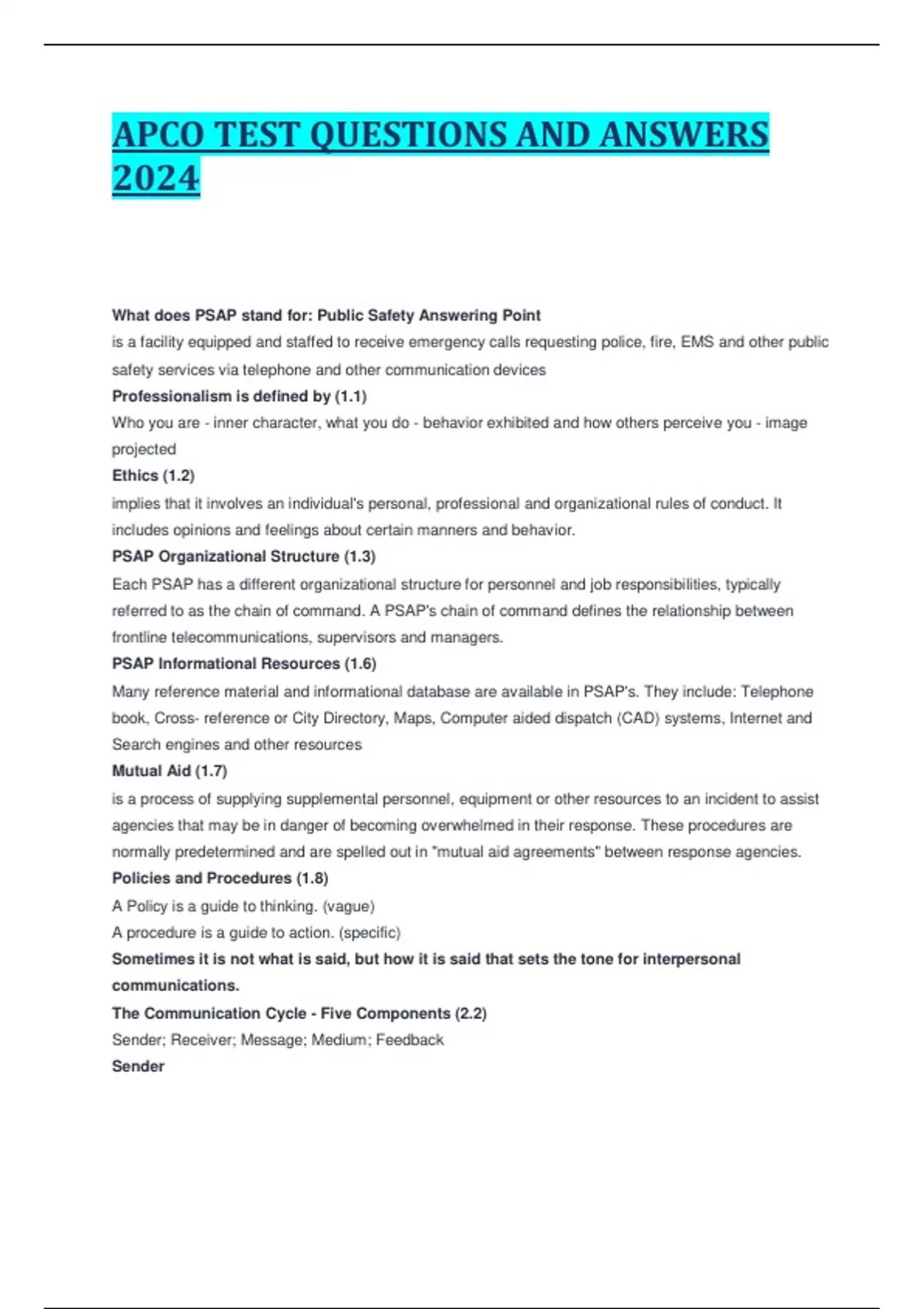 APCO TEST QUESTIONS AND ANSWERS 2024

What does PSAP stand for: Public Safety Answering Point

is a facility equipped and staffed to receive emergency calls requesting police, fire, EMS and other public safety services via telephone and other communication devices

Professionalism is defined by (1.1)

Who you are - inner character, what you do - behavior exhibited and how others perceive you - image projected

Ethics (1.2)

implies that it involves an individual's personal, professional and organizational rules of conduct. It includes opinions and feelings about certain manners and behavior.

PSAP Organizational Structure (1.3)

Each PSAP has a different organizational structure for personnel and job responsibilities, typically referred to as the chain of command. A PSAP's chain of command defines the relationship between frontline telecommunications, supervisors and managers.

PSAP Informational Resources (1.6)

Many reference material and informational database are available in PSAP's. They include: Telephone book, Cross- reference or City Directory, Maps, Computer aided dispatch (CAD) systems, Internet and Search engines and other resources

Mutual Aid (1.7)

is a process of supplying supplemental personnel, equipment or other resources to an incident to assist agencies that may be in danger of becoming overwhelmed in their response. These procedures are normally predetermined and are spelled out in "mutual aid agreements" between response agencies.

Policies and Procedures (1.8)

A Policy is a guide to thinking. (vague)

A procedure is a guide to action. (specific)

Sometimes it is not what is said, but how it is said that sets the tone for interpersonal communications.

The Communication Cycle - Five Components (2.2)

Sender; Receiver; Message; Medium; Feedback

Sender